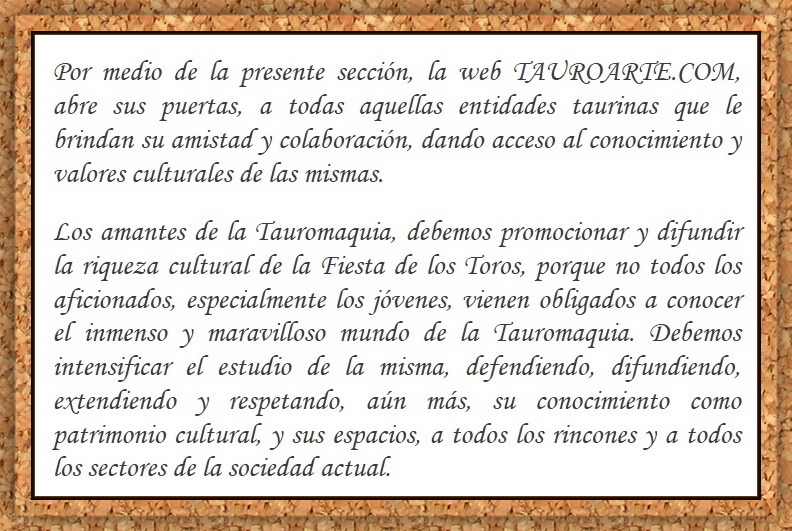 Por medio de la presente sección, la web TAUROARTE.COM, abre sus puertas, a todas aquellas entidades taurinas que le brindan su amistad y colaboración, dando acceso al conocimiento y valores culturales de las mismas.

Los amantes de la Tauromaquia, debemos promocionar y difundir la riqueza cultural de la Fiesta de los Toros, porque no todos los aficionados, especialmente los jóvenes, vienen obligados a conocer el inmenso y maravilloso mundo de la Tauromaquia. Debemos intensificar el estudio de la misma, defendiendo, difundiendo, extendiendo y respetando, aún más, su conocimiento como patrimonio cultural, y sus espacios, a todos los rincones y a todos los sectores de la sociedad actual.